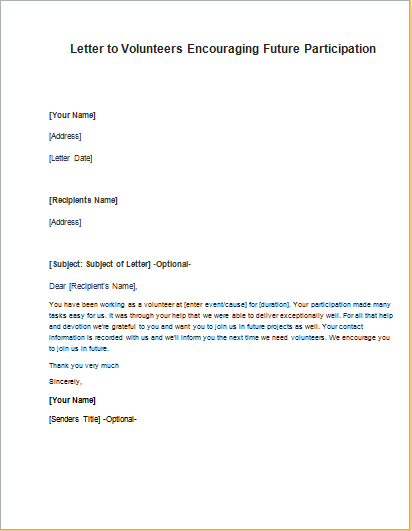 Letter to Volunteers Encouraging Future Participation

[Your Name]

[Address]

[Letter Date]

[Recipients Name]

[Address]

[Subject: Subject of Letter] -Optional-

Dear [Recipient's Name],

You have been working as a volunteer at [enter event/cause] for [duration]. Your participation made many tasks easy for us. It was through your help that we were able to deliver exceptionally well. For all that help and devotion we're grateful to you and want you to join us in future projects as well. Your contact information is recorded with us and we'll inform you the next time we need volunteers. We encourage you to join us in future.

Thank you very much

Sincerely,

[Your Name]

[Senders Title] -Optional-